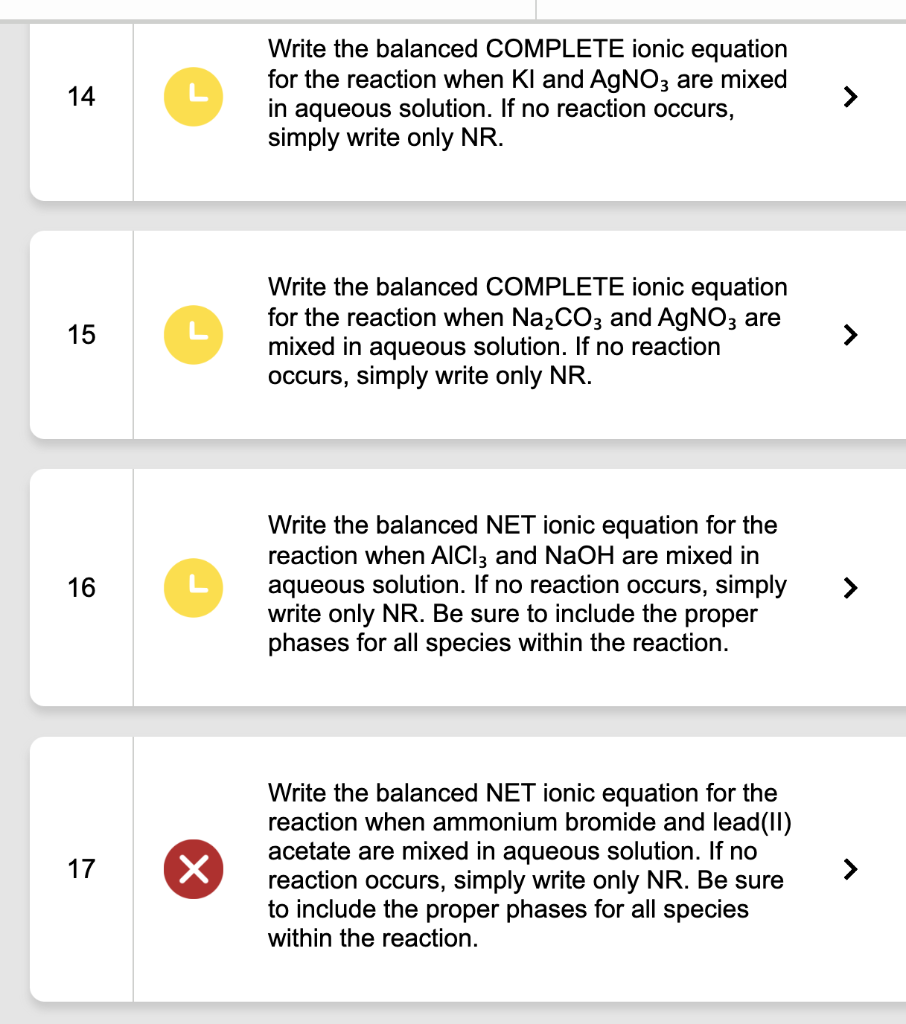 14

Write the balanced COMPLETE ionic equation for the reaction when KI and $AgNO_3$ are mixed in aqueous solution. If no reaction occurs, simply write only NR.

>

15

Write the balanced COMPLETE ionic equation for the reaction when $Na_2CO_3$ and $AgNO_3$ are mixed in aqueous solution. If no reaction occurs, simply write only NR.

>

16

Write the balanced NET ionic equation for the reaction when $AlCl_3$ and NaOH are mixed in aqueous solution. If no reaction occurs, simply write only NR. Be sure to include the proper phases for all species within the reaction.

>

17

Write the balanced NET ionic equation for the reaction when ammonium bromide and lead(II) acetate are mixed in aqueous solution. If no reaction occurs, simply write only NR. Be sure to include the proper phases for all species within the reaction.

>